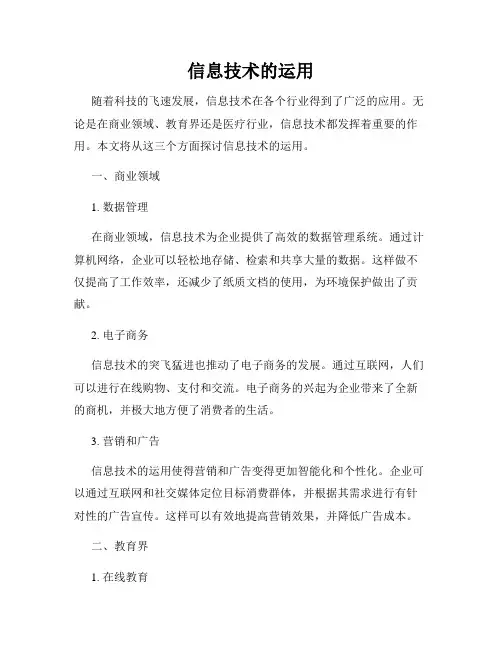 信息技术的运用

随着科技的飞速发展，信息技术在各个行业得到了广泛的应用。无论是在商业领域、教育界还是医疗行业，信息技术都发挥着重要的作用。本文将从这三个方面探讨信息技术的运用。

一、商业领域

1. 数据管理

在商业领域，信息技术为企业提供了高效的数据管理系统。通过计算机网络，企业可以轻松地存储、检索和共享大量的数据。这样做不仅提高了工作效率，还减少了纸质文档的使用，为环境保护做出了贡献。

2. 电子商务

信息技术的突飞猛进也推动了电子商务的发展。通过互联网，人们可以进行在线购物、支付和交流。电子商务的兴起为企业带来了全新的商机，并极大地方便了消费者的生活。

3. 营销和广告

信息技术的运用使得营销和广告变得更加智能化和个性化。企业可以通过互联网和社交媒体定位目标消费群体，并根据其需求进行有针对性的广告宣传。这样可以有效地提高营销效果，并降低广告成本。

二、教育界

1. 在线教育